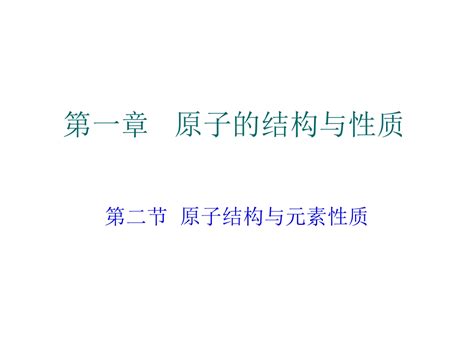 第一章　原子的结构与性质

第二节 原子结构与元素性质